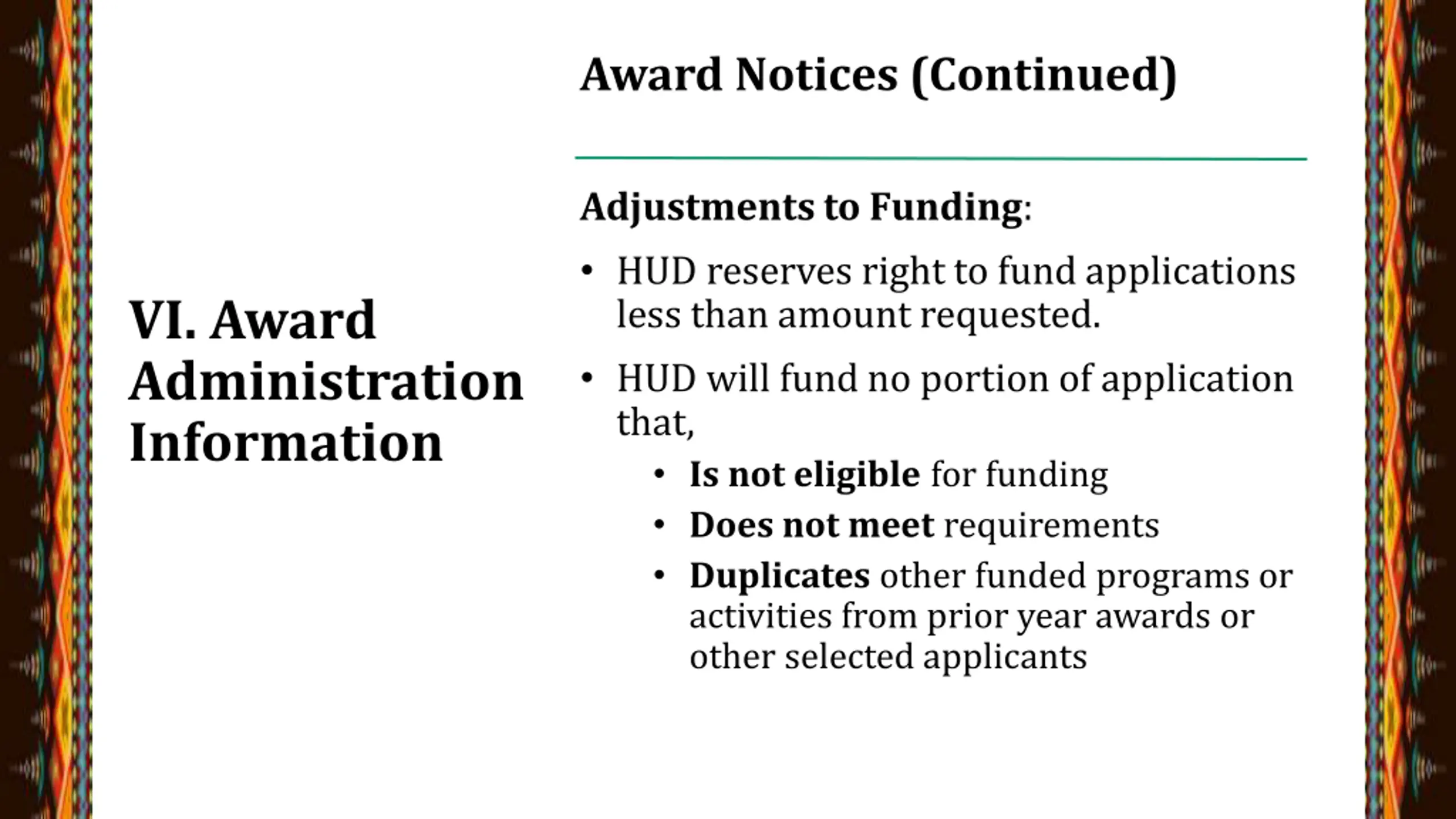 VI. Award Administration Information

Award Notices (Continued)

Adjustments to Funding:

• HUD reserves right to fund applications less than amount requested.

• HUD will fund no portion of application that,

• Is not eligible for funding

• Does not meet requirements

• Duplicates other funded programs or activities from prior year awards or other selected applicants